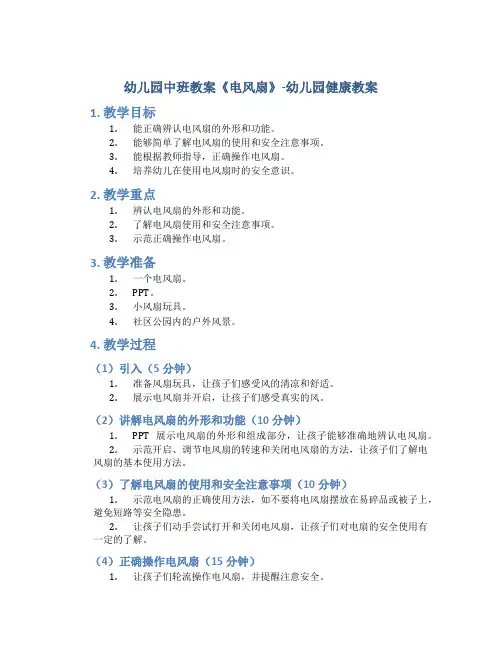 幼儿园中班教案《电风扇》-幼儿园健康教案

1. 教学目标

1. 能正确辨认电风扇的外形和功能。
2. 能够简单了解电风扇的使用和安全注意事项。
3. 能根据教师指导，正确操作电风扇。
4. 培养幼儿在使用电风扇时的安全意识。

2. 教学重点

1. 辨认电风扇的外形和功能。
2. 了解电风扇使用和安全注意事项。
3. 示范正确操作电风扇。

3. 教学准备

1. 一个电风扇。
2. PPT。
3. 小风扇玩具。
4. 社区公园内的户外风景。

4. 教学过程

（1）引入（5 分钟）

1. 准备风扇玩具，让孩子们感受风的清凉和舒适。
2. 展示电风扇并开启，让孩子们感受真实的风。

（2）讲解电风扇的外形和功能（10 分钟）

1. PPT 展示电风扇的外形和组成部分，让孩子能够准确地辨认电风扇。
2. 示范开启、调节电风扇的转速和关闭电风扇的方法，让孩子们了解电风扇的基本使用方法。

（3）了解电风扇的使用和安全注意事项（10 分钟）

1. 示范电风扇的正确使用方法，如不要将电风扇摆放在易碎品或被子上，避免短路等安全隐患。
2. 让孩子们动手尝试打开和关闭电风扇，让孩子们对电扇的安全使用有一定的了解。

（4）正确操作电风扇（15 分钟）

1. 让孩子们轮流操作电风扇，并提醒注意安全。